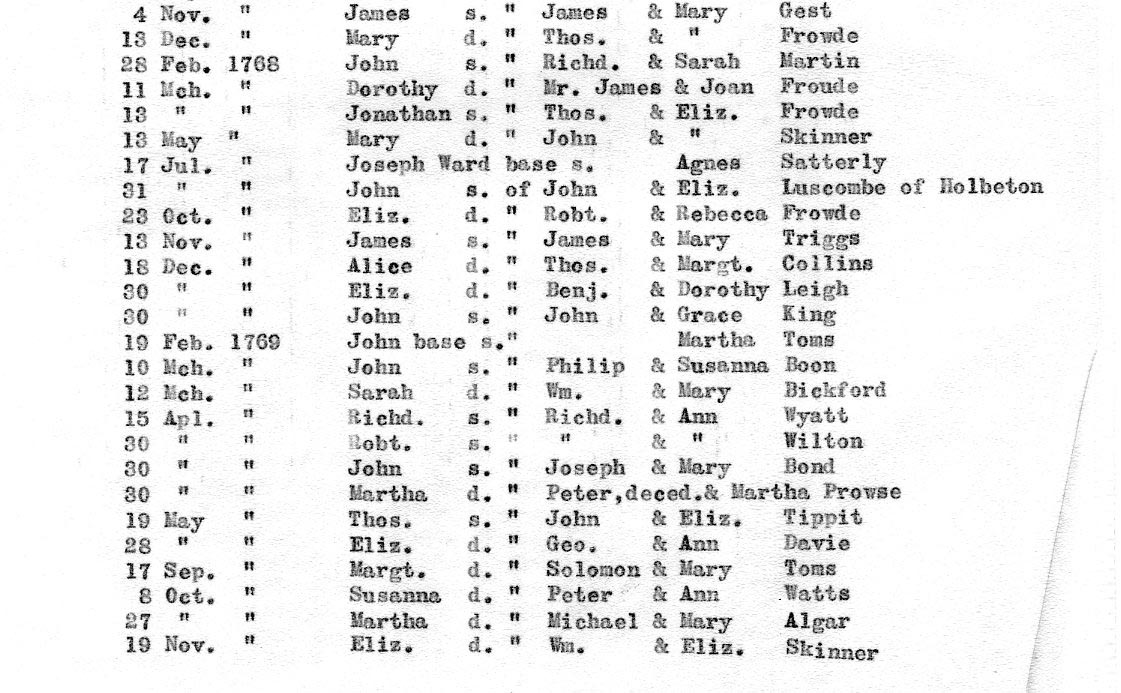 4 Nov. " James s. " James & Mary Gest
13 Dec. " Mary d. " Thos. & " Frowde
28 Feb. 1768 John s. " Richd. & Sarah Martin
11 Mch. " Dorothy d. " Mr. James & Joan Froude
13 " " Jonathan s. " Thos. & Eliz. Frowde
13 May " Mary d. " John & " Skinner
17 Jul. " Joseph Ward base s. Agnes Satterly
31 " " John s. of John & Eliz. Luscombe of Holbeton
23 Oct. " Eliz. d. " Robt. & Rebecca Frowde
13 Nov. " James s. " James & Mary Triggs
18 Dec. " Alice d. " Thos. & Margt. Collins
30 " " Eliz. d. " Benj. & Dorothy Leigh
30 " " John s. " John & Grace King
19 Feb. 1769 John base s." Martha Toms
10 Mch. " John s. " Philip & Susanna Boon
12 Mch. " Sarah d. " Wm. & Mary Bickford
15 Apl. " Richd. s. " Richd. & Ann Wyatt
30 " " Robt. s. " " & " Wilton
30 " " John s. " Joseph & Mary Bond
30 " " Martha d. " Peter,deced.& Martha Prowse
19 May " Thos. s. " John & Eliz. Tippit
28 " " Eliz. d. " Geo. & Ann Davie
17 Sep. " Margt. d. " Solomon & Mary Toms
8 Oct. " Susanna d. " Peter & Ann Watts
27 " " Martha d. " Michael & Mary Algar
19 Nov. " Eliz. d. " Wm. & Eliz. Skinner